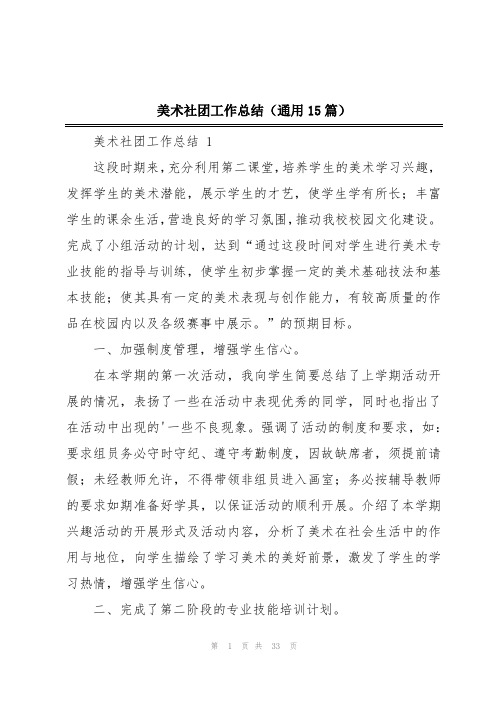 美术社团工作总结（通用15篇）

美术社团工作总结 1

这段时期来，充分利用第二课堂，培养学生的美术学习兴趣，发挥学生的美术潜能，展示学生的才艺，使学生学有所长；丰富学生的课余生活，营造良好的学习氛围，推动我校校园文化建设。完成了小组活动的计划，达到“通过这段时间对学生进行美术专业技能的指导与训练，使学生初步掌握一定的美术基础技法和基本技能；使其具有一定的美术表现与创作能力，有较高质量的作品在校园内以及各级赛事中展示。”的预期目标。

一、加强制度管理，增强学生信心。

在本学期的第一次活动，我向学生简要总结了上学期活动开展的情况，表扬了一些在活动中表现优秀的同学，同时也指出了在活动中出现的'一些不良现象。强调了活动的制度和要求，如：要求组员务必守时守纪、遵守考勤制度，因故缺席者，须提前请假；未经教师允许，不得带领非组员进入画室；务必按辅导教师的要求如期准备好学具，以保证活动的顺利开展。介绍了本学期兴趣活动的开展形式及活动内容，分析了美术在社会生活中的作用与地位，向学生描绘了学习美术的美好前景，激发了学生的学习热情，增强学生信心。

二、完成了第二阶段的专业技能培训计划。

第 1 页 共 33 页